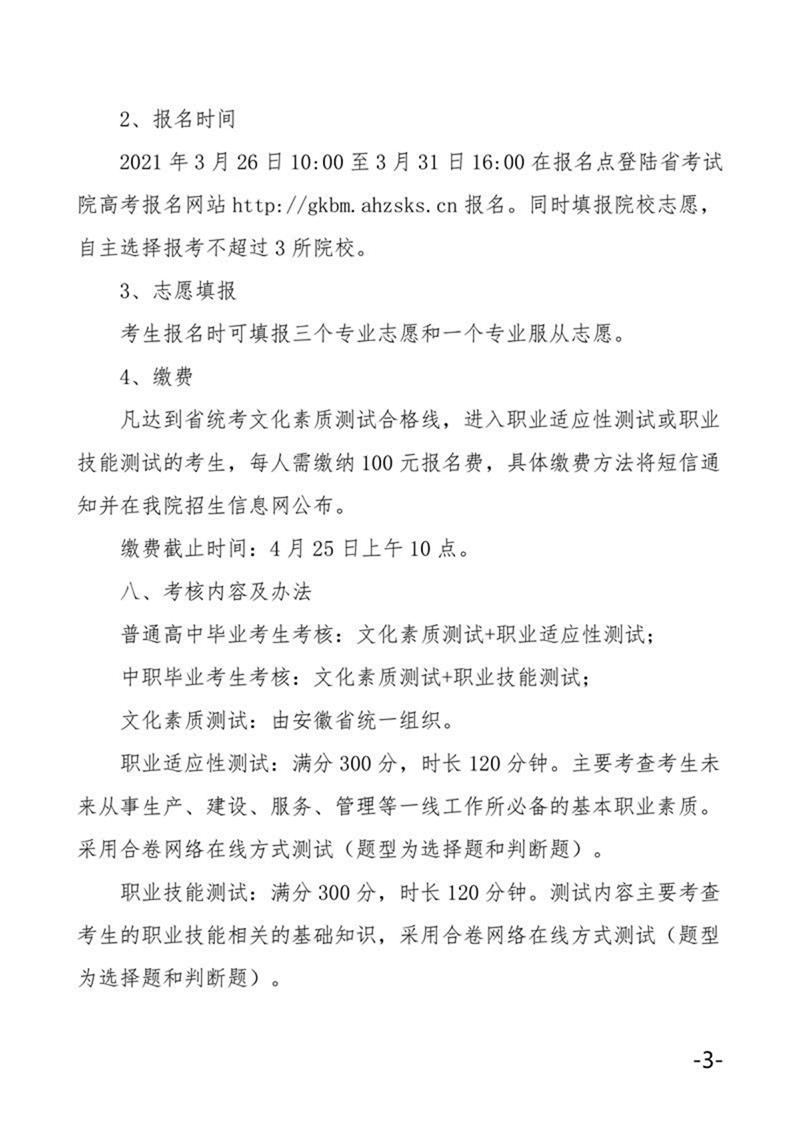 2、报名时间

2021 年 3 月 26 日 10:00 至 3 月 31 日 16:00 在报名点登陆省考试院高考报名网站 http://gkbm.ahzsks.cn 报名。同时填报院校志愿，自主选择报考不超过 3 所院校。

3、志愿填报

考生报名时可填报三个专业志愿和一个专业服从志愿。

4、缴费

凡达到省统考文化素质测试合格线，进入职业适应性测试或职业技能测试的考生，每人需缴纳 100 元报名费，具体缴费方法将短信通知并在我院招生信息网公布。

缴费截止时间：4 月 25 日上午 10 点。

八、考核内容及办法

普通高中毕业考生考核：文化素质测试+职业适应性测试；

中职毕业考生考核：文化素质测试+职业技能测试；

文化素质测试：由安徽省统一组织。

职业适应性测试：满分 300 分，时长 120 分钟。主要考查考生未来从事生产、建设、服务、管理等一线工作所必备的基本职业素质。采用合卷网络在线方式测试（题型为选择题和判断题）。

职业技能测试：满分 300 分，时长 120 分钟。测试内容主要考查考生的职业技能相关的基础知识，采用合卷网络在线方式测试（题型为选择题和判断题）。

-3-